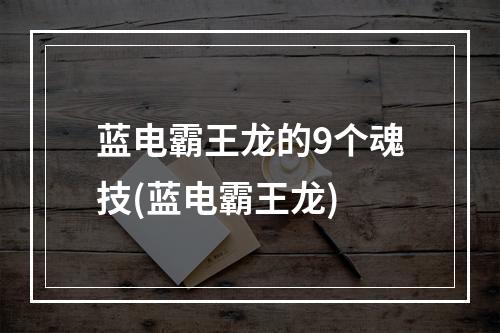 蓝电霸王龙的9个魂技(蓝电霸王龙)